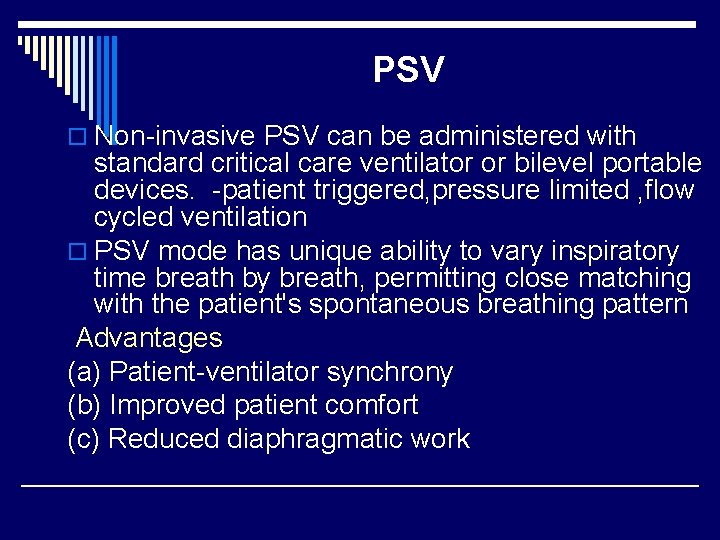 PSV

Non-invasive PSV can be administered with standard critical care ventilator or bilevel portable devices. -patient triggered,pressure limited ,flow cycled ventilation

PSV mode has unique ability to vary inspiratory time breath by breath, permitting close matching with the patient's spontaneous breathing pattern

Advantages
(a) Patient-ventilator synchrony
(b) Improved patient comfort
(c) Reduced diaphragmatic work